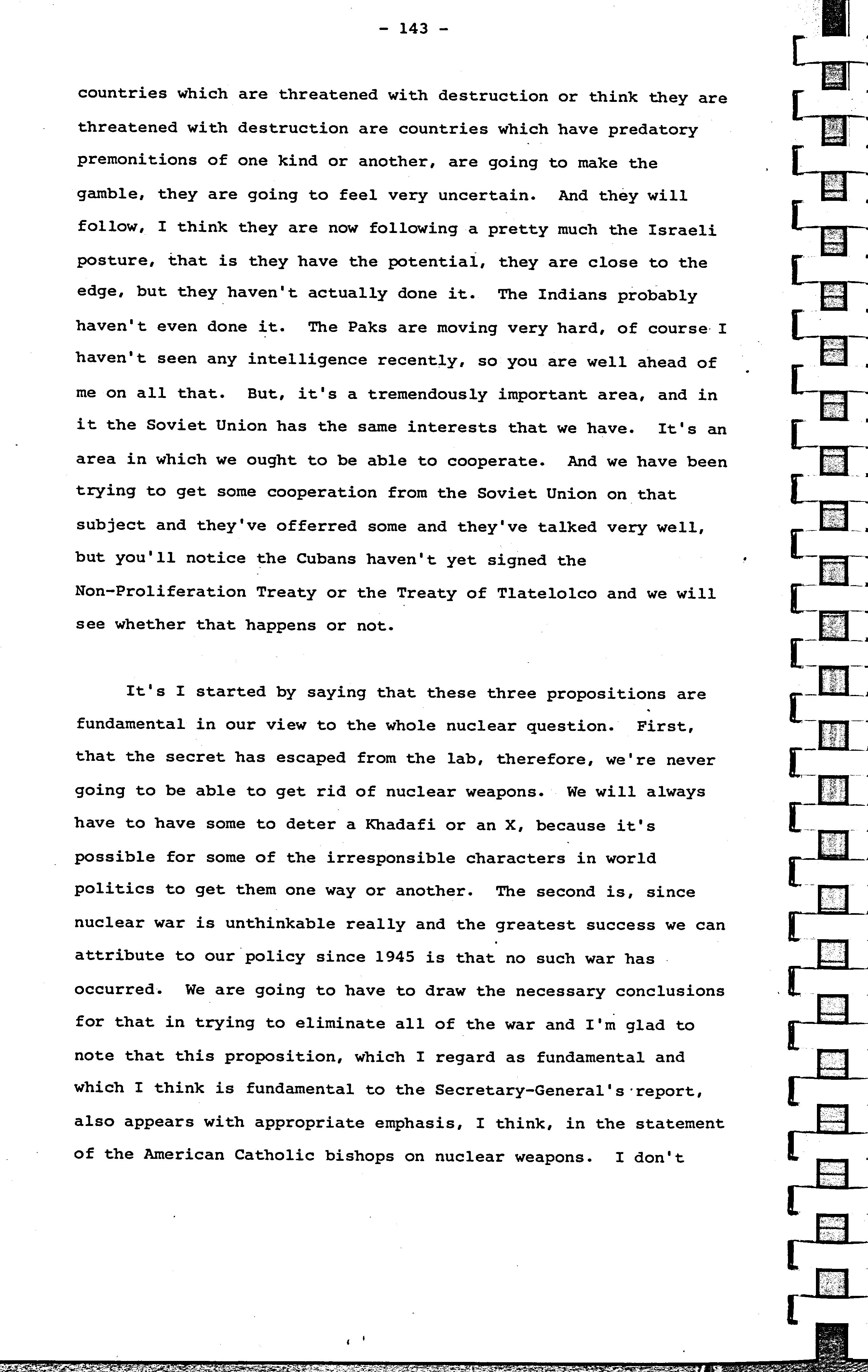 - 143 -

countries which are threatened with destruction or think they are threatened with destruction are countries which have predatory premonitions of one kind or another, are going to make the gamble, they are going to feel very uncertain. And they will follow, I think they are now following a pretty much the Israeli posture, that is they have the potential, they are close to the edge, but they haven't actually done it. The Indians probably haven't even done it. The Paks are moving very hard, of course I haven't seen any intelligence recently, so you are well ahead of me on all that. But, it's a tremendously important area, and in it the Soviet Union has the same interests that we have. It's an area in which we ought to be able to cooperate. And we have been trying to get some cooperation from the Soviet Union on that subject and they've offerred some and they've talked very well, but you'll notice the Cubans haven't yet signed the Non-Proliferation Treaty or the Treaty of Tlatelolco and we will see whether that happens or not.

It's I started by saying that these three propositions are fundamental in our view to the whole nuclear question. First, that the secret has escaped from the lab, therefore, we're never going to be able to get rid of nuclear weapons. We will always have to have some to deter a Khadafi or an X, because it's possible for some of the irresponsible characters in world politics to get them one way or another. The second is, since nuclear war is unthinkable really and the greatest success we can attribute to our policy since 1945 is that no such war has occurred. We are going to have to draw the necessary conclusions for that in trying to eliminate all of the war and I'm glad to note that this proposition, which I regard as fundamental and which I think is fundamental to the Secretary-General's report, also appears with appropriate emphasis, I think, in the statement of the American Catholic bishops on nuclear weapons. I don't